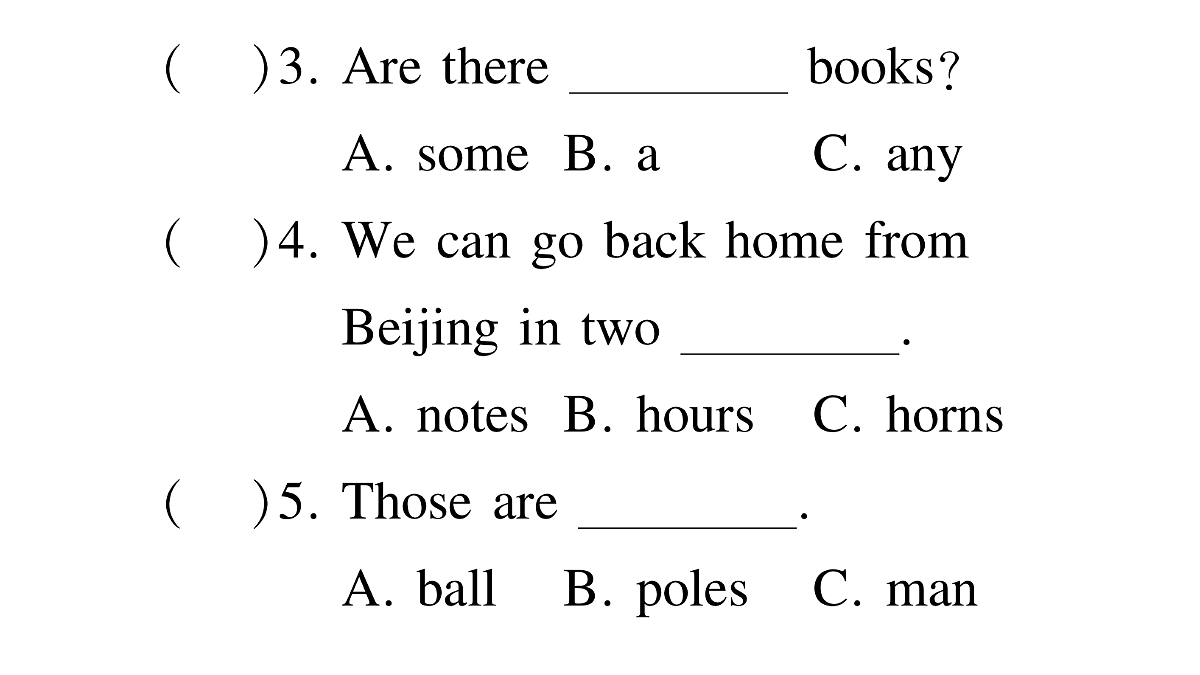 (　　)3. Are there ________ books?
A. some　B. a　C. any

(　　)4. We can go back home from Beijing in two ________.
A. notes　B. hours　C. horns

(　　)5. Those are ________.
A. ball　B. poles　C. man